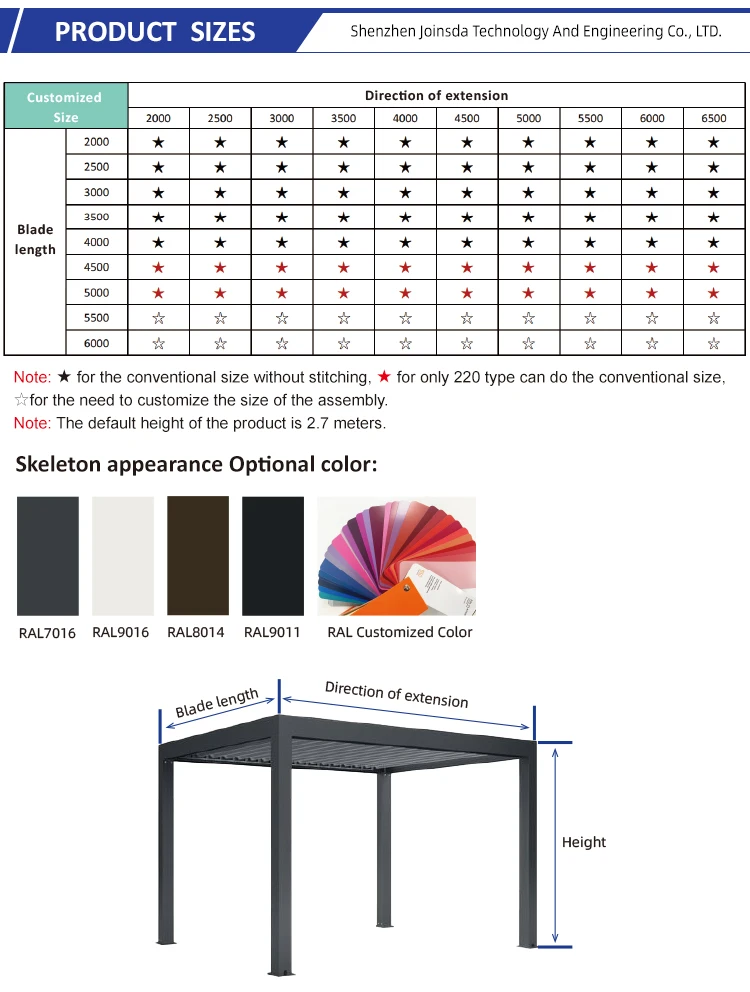 PRODUCT SIZES

Shenzhen Joinsda Technology And Engineering Co., LTD.

| Customized Size | | Direction of extension | | | | | | | | | |
|---|---|---|---|---|---|---|---|---|---|---|---|
| | | 2000 | 2500 | 3000 | 3500 | 4000 | 4500 | 5000 | 5500 | 6000 | 6500 |
| Blade length | 2000 | ★ | ★ | ★ | ★ | ★ | ★ | ★ | ★ | ★ | ★ |
| | 2500 | ★ | ★ | ★ | ★ | ★ | ★ | ★ | ★ | ★ | ★ |
| | 3000 | ★ | ★ | ★ | ★ | ★ | ★ | ★ | ★ | ★ | ★ |
| | 3500 | ★ | ★ | ★ | ★ | ★ | ★ | ★ | ★ | ★ | ★ |
| | 4000 | ★ | ★ | ★ | ★ | ★ | ★ | ★ | ★ | ★ | ★ |
| | 4500 | ★ | ★ | ★ | ★ | ★ | ★ | ★ | ★ | ★ | ★ |
| | 5000 | ★ | ★ | ★ | ★ | ★ | ★ | ★ | ★ | ★ | ★ |
| | 5500 | ☆ | ☆ | ☆ | ☆ | ☆ | ☆ | ☆ | ☆ | ☆ | ☆ |
| | 6000 | ☆ | ☆ | ☆ | ☆ | ☆ | ☆ | ☆ | ☆ | ☆ | ☆ |

Note: ★ for the conventional size without stitching, ★ for only 220 type can do the conventional size, ☆for the need to customize the size of the assembly.
Note: The default height of the product is 2.7 meters.

Skeleton appearance Optional color:

RAL7016 RAL9016 RAL8014 RAL9011 RAL Customized Color

Blade length
Direction of extension
Height